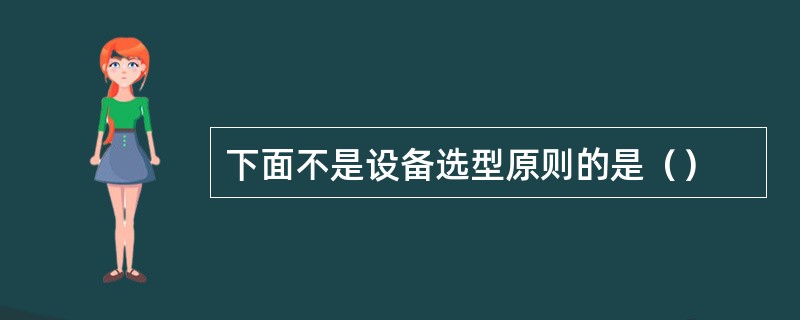 下面不是设备选型原则的是（）